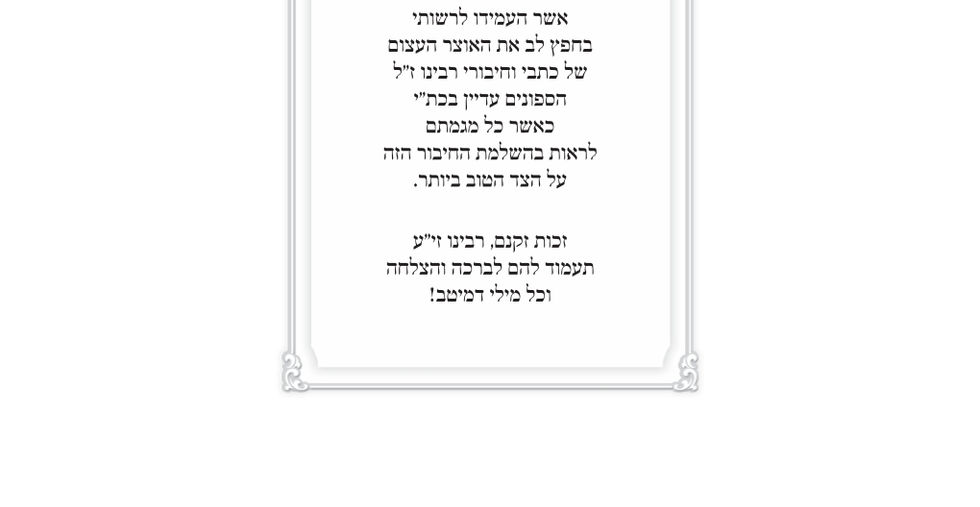 אשר העמידו לרשותי
בחפץ לב את האוצר העצום
של כתבי וחיבורי רבינו ז"ל
הספונים עדיין בכת"י
כאשר כל מגמתם
לראות בהשלמת החיבור הזה
על הצד הטוב ביותר.

זכות זקנם, רבינו זי"ע
תעמוד להם לברכה והצלחה
וכל מילי דמיטב!